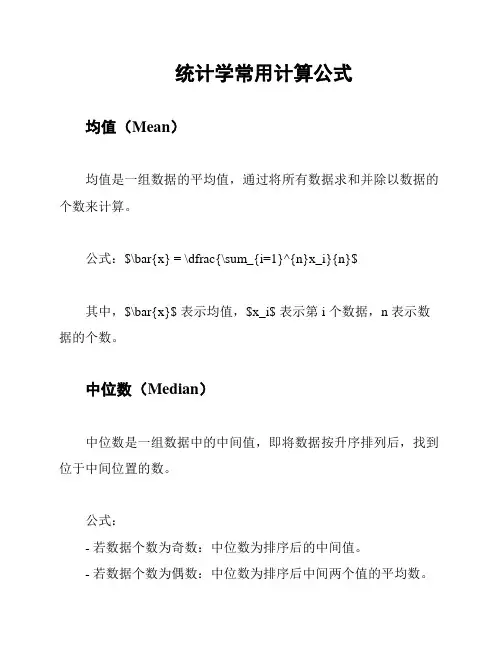 统计学常用计算公式

均值（Mean）

均值是一组数据的平均值，通过将所有数据求和并除以数据的个数来计算。

公式：\$\bar{x} = \dfrac{\sum_{i=1}^{n}x_i}{n}\$

其中，\$\bar{x}\$ 表示均值，\$x_i\$ 表示第 i 个数据，n 表示数据的个数。

中位数（Median）

中位数是一组数据中的中间值，即将数据按升序排列后，找到位于中间位置的数。

公式：

- 若数据个数为奇数：中位数为排序后的中间值。

- 若数据个数为偶数：中位数为排序后中间两个值的平均数。